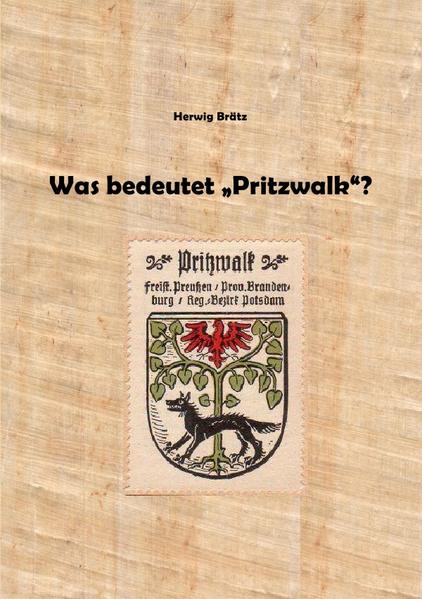 Herwig Brätz

Was bedeutet „Pritzwalk“?

Pritzwalk

Freist. Preußen / Prov. Brandenburg / Reg.-Bezirk Potsdam